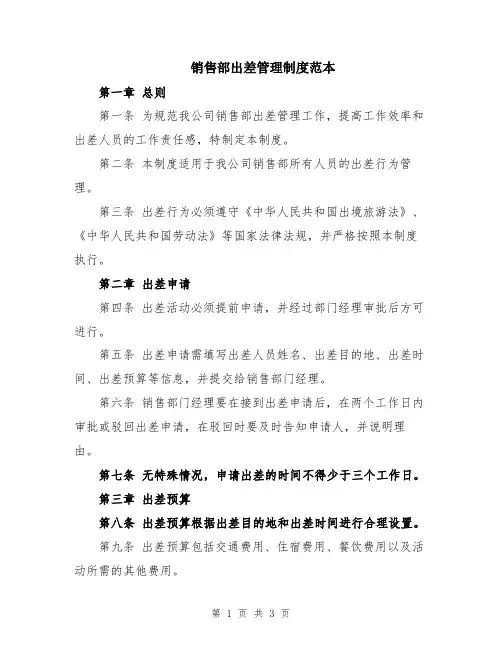 销售部出差管理制度范本

第一章 总则

第一条 为规范我公司销售部出差管理工作，提高工作效率和出差人员的工作责任感，特制定本制度。

第二条 本制度适用于我公司销售部所有人员的出差行为管理。

第三条 出差行为必须遵守《中华人民共和国出境旅游法》、《中华人民共和国劳动法》等国家法律法规，并严格按照本制度执行。

第二章 出差申请

第四条 出差活动必须提前申请，并经过部门经理审批后方可进行。

第五条 出差申请需填写出差人员姓名、出差目的地、出差时间、出差预算等信息，并提交给销售部门经理。

第六条 销售部门经理要在接到出差申请后，在两个工作日内审批或驳回出差申请，在驳回时要及时告知申请人，并说明理由。

第七条 无特殊情况，申请出差的时间不得少于三个工作日。

第三章 出差预算

第八条 出差预算根据出差目的地和出差时间进行合理设置。

第九条 出差预算包括交通费用、住宿费用、餐饮费用以及活动所需的其他费用。

第 1 页 共 3 页